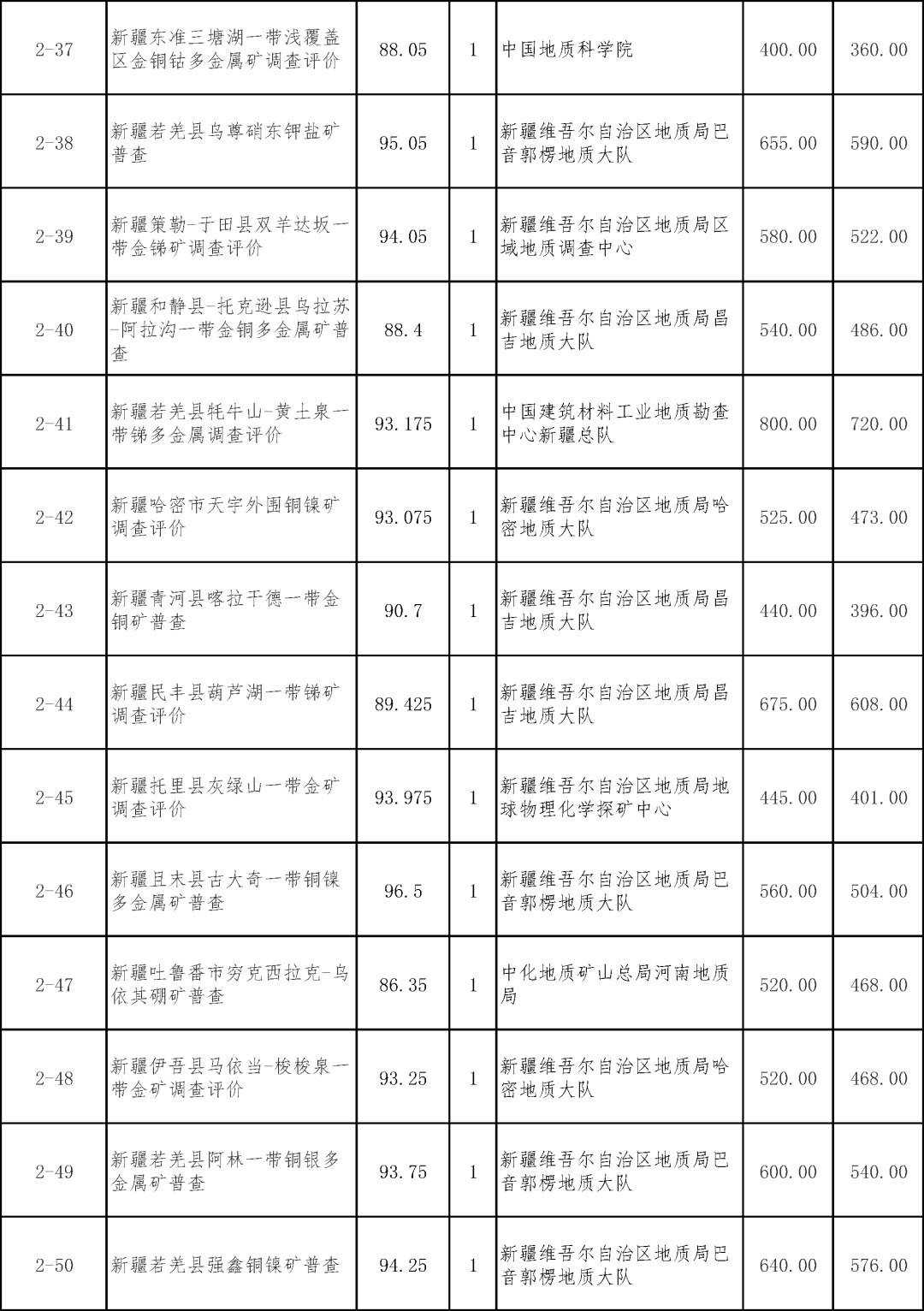 | 2-37 | 新疆东准三塘湖一带浅覆盖区金铜钴多金属矿调查评价 | 88.05 | 1 | 中国地质科学院 | 400.00 | 360.00 |
|---|---|---|---|---|---|---|
| 2-38 | 新疆若羌县乌尊硝东钾盐矿普查 | 95.05 | 1 | 新疆维吾尔自治区地质局巴音郭楞地质大队 | 655.00 | 590.00 |
| 2-39 | 新疆策勒-于田县双羊达坂一带金锑矿调查评价 | 94.05 | 1 | 新疆维吾尔自治区地质局区域地质调查中心 | 580.00 | 522.00 |
| 2-40 | 新疆和静县-托克逊县乌拉苏-阿拉沟一带金铜多金属矿普查 | 88.4 | 1 | 新疆维吾尔自治区地质局昌吉地质大队 | 540.00 | 486.00 |
| 2-41 | 新疆若羌县牦牛山-黄土泉一带锑多金属调查评价 | 93.175 | 1 | 中国建筑材料工业地质勘查中心新疆总队 | 800.00 | 720.00 |
| 2-42 | 新疆哈密市天宇外围铜镍矿调查评价 | 93.075 | 1 | 新疆维吾尔自治区地质局哈密地质大队 | 525.00 | 473.00 |
| 2-43 | 新疆青河县喀拉干德一带金铜矿普查 | 90.7 | 1 | 新疆维吾尔自治区地质局昌吉地质大队 | 440.00 | 396.00 |
| 2-44 | 新疆民丰县葫芦湖一带锑矿调查评价 | 89.425 | 1 | 新疆维吾尔自治区地质局昌吉地质大队 | 675.00 | 608.00 |
| 2-45 | 新疆托里县灰绿山一带金矿调查评价 | 93.975 | 1 | 新疆维吾尔自治区地质局地球物理化学探矿中心 | 445.00 | 401.00 |
| 2-46 | 新疆且末县古大奇一带铜镍多金属矿普查 | 96.5 | 1 | 新疆维吾尔自治区地质局巴音郭楞地质大队 | 560.00 | 504.00 |
| 2-47 | 新疆吐鲁番市穷克西拉克-乌依其硼矿普查 | 86.35 | 1 | 中化地质矿山总局河南地质局 | 520.00 | 468.00 |
| 2-48 | 新疆伊吾县马依当-梭梭泉一带金矿调查评价 | 93.25 | 1 | 新疆维吾尔自治区地质局哈密地质大队 | 520.00 | 468.00 |
| 2-49 | 新疆若羌县阿林一带铜银多金属矿普查 | 93.75 | 1 | 新疆维吾尔自治区地质局巴音郭楞地质大队 | 600.00 | 540.00 |
| 2-50 | 新疆若羌县强鑫铜镍矿普查 | 94.25 | 1 | 新疆维吾尔自治区地质局巴音郭楞地质大队 | 640.00 | 576.00 |